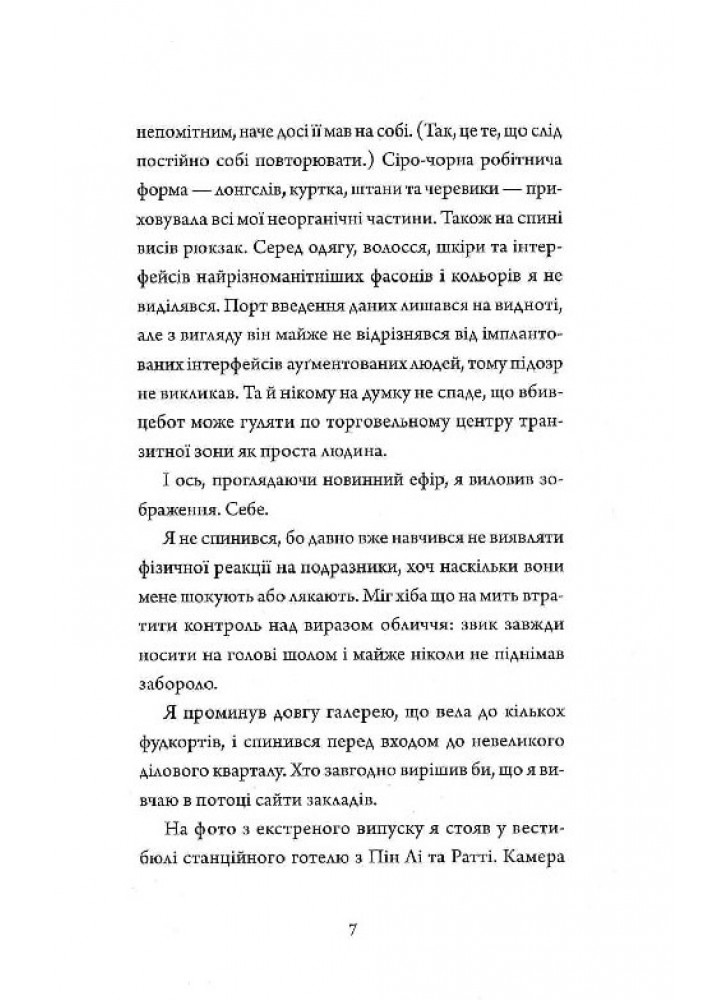 непомітним, наче досі її мав на собі. (Так, це те, що слід постійно собі повторювати.) Сіро-чорна робітнича форма — лонгслів, куртка, штани та черевики — приховувала всі мої неорганічні частини. Також на спині висів рюкзак. Серед одягу, волосся, шкіри та інтерфейсів найрізноманітніших фасонів і кольорів я не виділявся. Порт введення даних лишався на видноті, але з вигляду він майже не відрізнявся від імплантованих інтерфейсів аугментованих людей, тому підозр не викликав. Та й нікому на думку не спаде, що вбивцебот може гуляти по торговельному центру транзитної зони як проста людина.

І ось, проглядаючи новинний ефір, я виловив зображення. Себе.

Я не спинився, бо давно вже навчився не виявляти фізичної реакції на подразники, хоч наскільки вони мене шокують або лякають. Міг хіба що на мить втратити контроль над виразом обличчя: звик завжди носити на голові шолом і майже ніколи не піднімав забороло.

Я проминув довгу галерею, що вела до кількох фудкортів, і спинився перед входом до невеликого ділового кварталу. Хто завгодно вирішив би, що я вивчаю в потоці сайти закладів.

На фото з екстреного випуску я стояв у вестибюлі станційного готелю з Пін Лі та Ратті. Камера

7